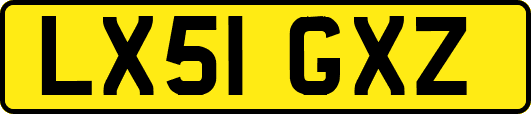 LX51 GXZ